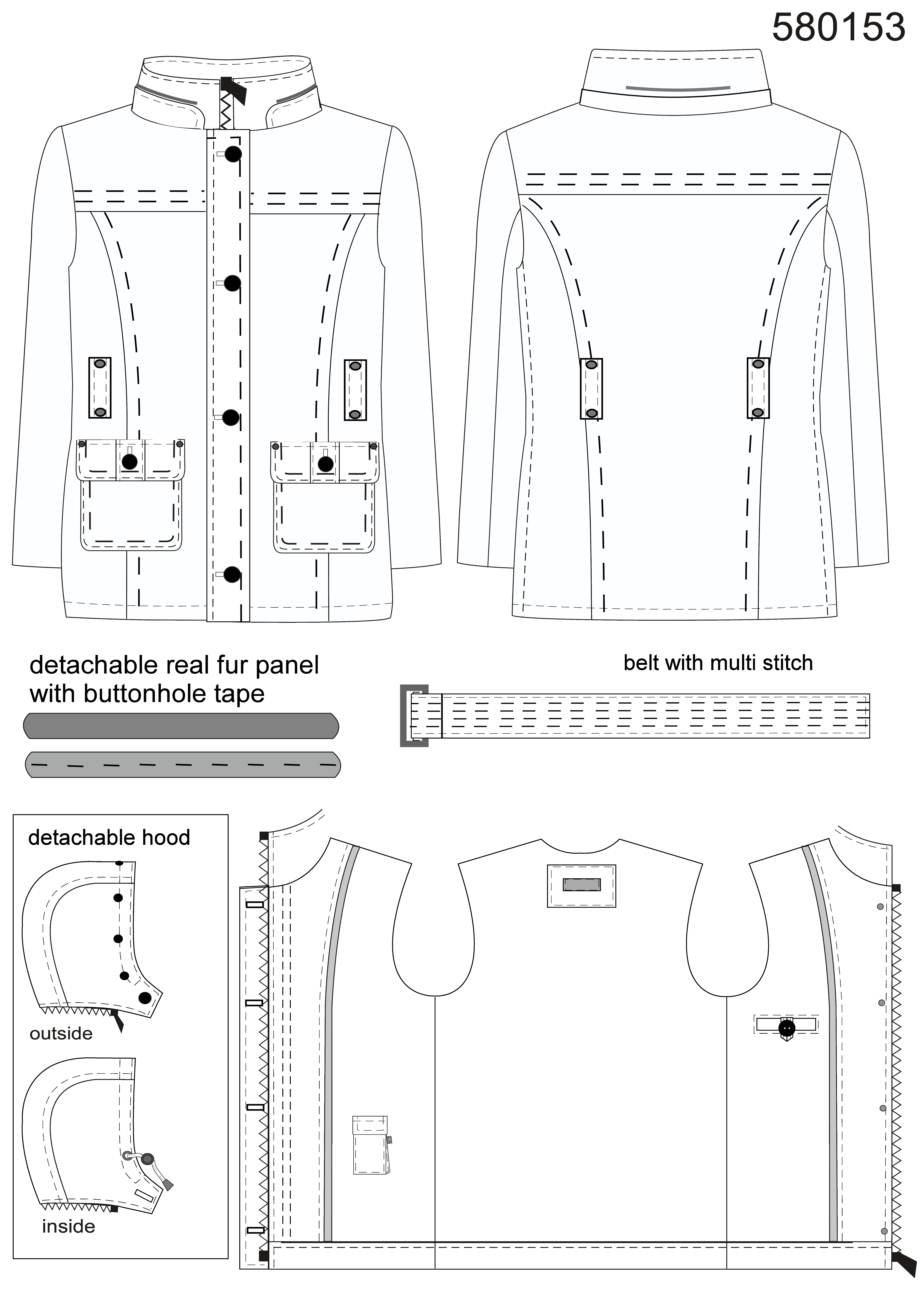 580153

detachable real fur panel with buttonhole tape

belt with multi stitch

detachable hood

outside

inside